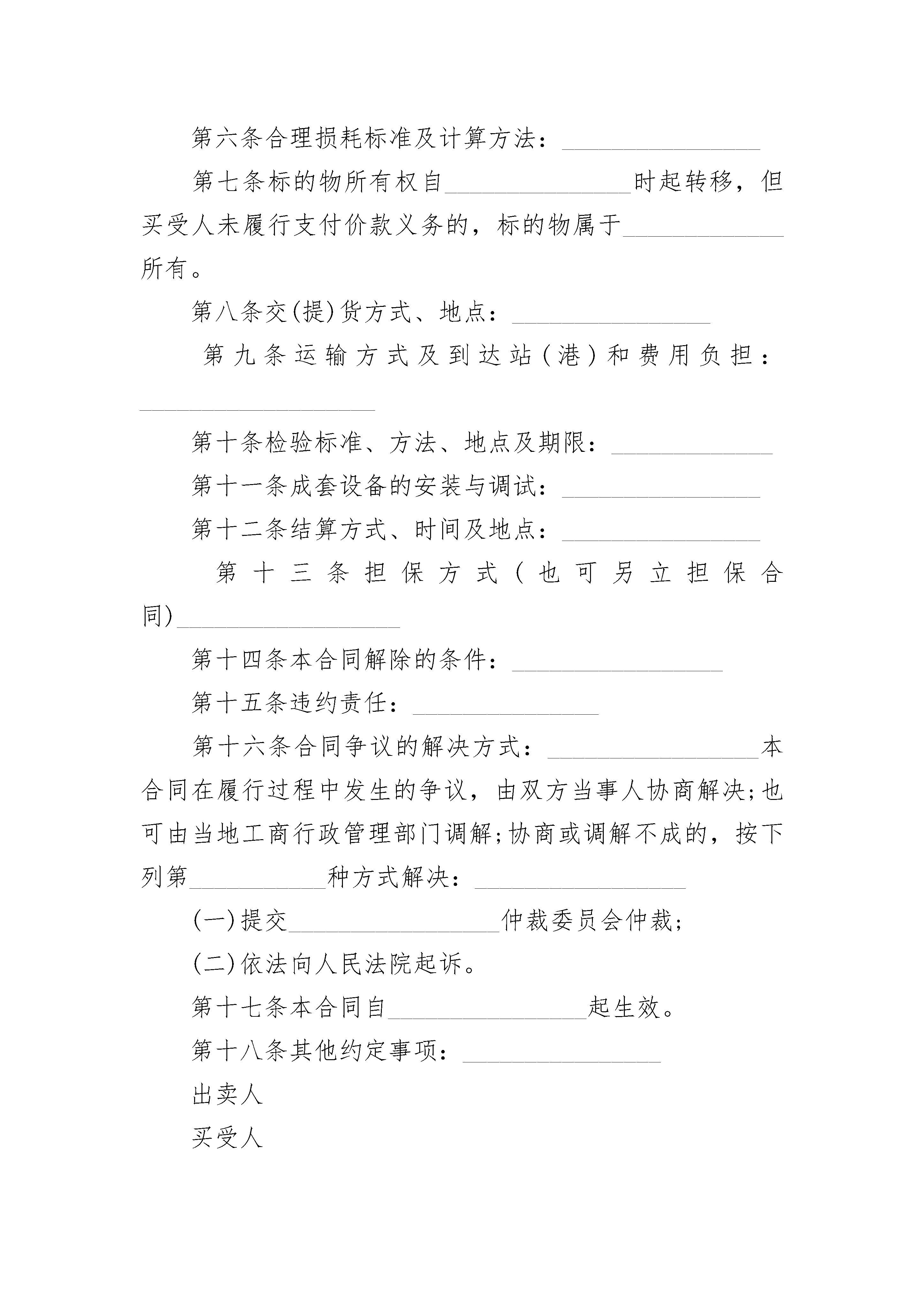 第六条合理损耗标准及计算方法：________________

第七条标的物所有权自_______________时起转移，但买受人未履行支付价款义务的，标的物属于_____________所有。

第八条交(提)货方式、地点：________________

第九条运输方式及到达站(港)和费用负担：___________________

第十条检验标准、方法、地点及期限：_____________

第十一条成套设备的安装与调试：________________

第十二条结算方式、时间及地点：________________

第十三条担保方式(也可另立担保合同)__________________

第十四条本合同解除的条件：_________________

第十五条违约责任：_______________

第十六条合同争议的解决方式：_________________本合同在履行过程中发生的争议，由双方当事人协商解决;也可由当地工商行政管理部门调解;协商或调解不成的，按下列第___________种方式解决：_________________

(一)提交_________________仲裁委员会仲裁;

(二)依法向人民法院起诉。

第十七条本合同自________________起生效。

第十八条其他约定事项：________________

出卖人

买受人